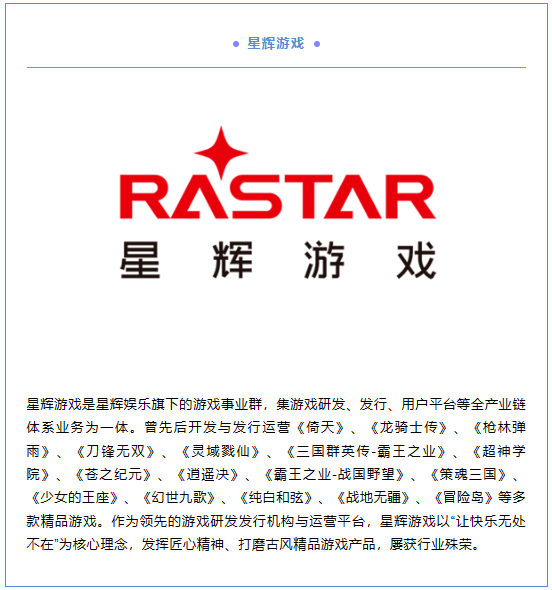 星辉游戏

RASTAR
星 辉 游 戏

星辉游戏是星辉娱乐旗下的游戏事业群，集游戏研发、发行、用户平台等全产业链体系业务为一体。曾先后开发与发行运营《倚天》、《龙骑士传》、《枪林弹雨》、《刀锋无双》、《灵域戮仙》、《三国群英传-霸王之业》、《超神学院》、《苍之纪元》、《逍遥决》、《霸王之业-战国野望》、《策魂三国》、《少女的王座》、《幻世九歌》、《纯白和弦》、《战地无疆》、《冒险岛》等多款精品游戏。作为领先的游戏研发发行机构与运营平台，星辉游戏以“让快乐无处不在”为核心理念，发挥匠心精神、打磨古风精品游戏产品，屡获行业殊荣。